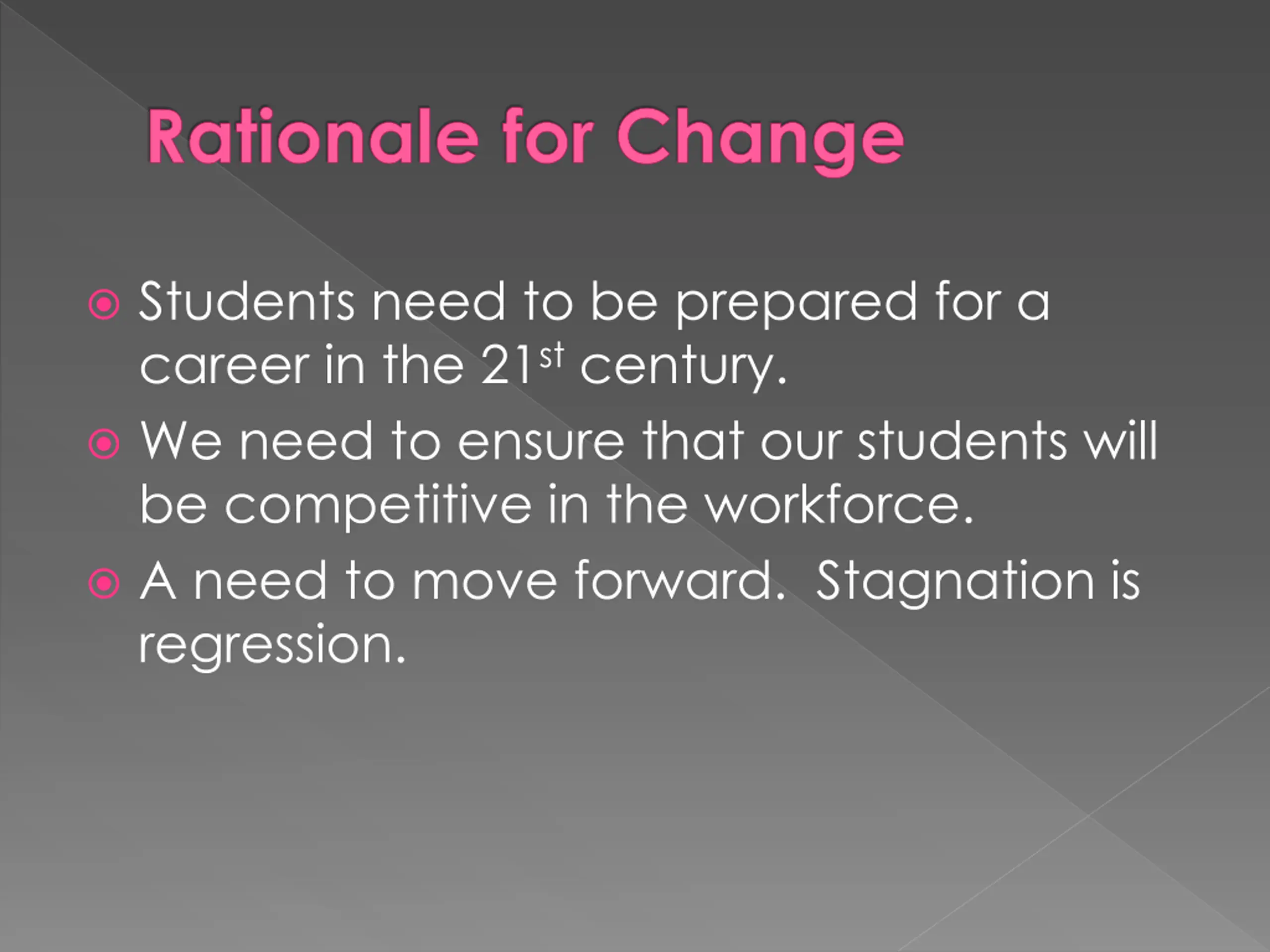 Rationale for Change

• Students need to be prepared for a career in the 21st century.

• We need to ensure that our students will be competitive in the workforce.

• A need to move forward.  Stagnation is regression.